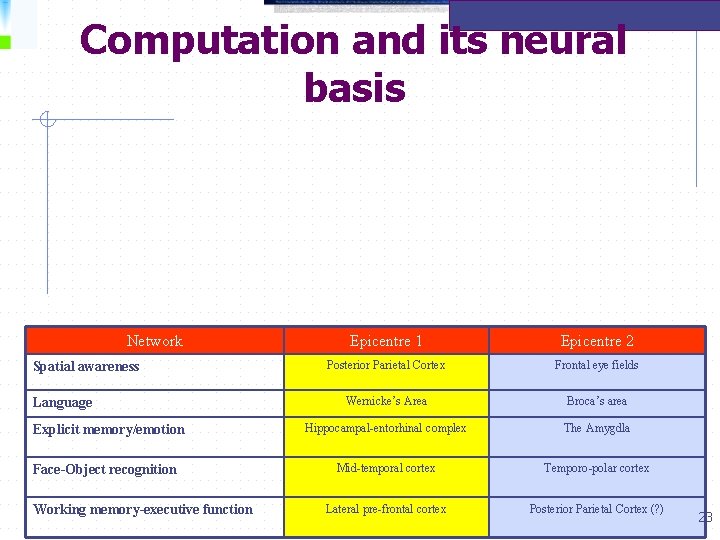 Computation and its neural basis

| Network | Epicentre 1 | Epicentre 2 |
|---|---|---|
| Spatial awareness | Posterior Parietal Cortex | Frontal eye fields |
| Language | Wernicke's Area | Broca's area |
| Explicit memory/emotion | Hippocampal-entorhinal complex | The Amygdla |
| Face-Object recognition | Mid-temporal cortex | Temporo-polar cortex |
| Working memory-executive function | Lateral pre-frontal cortex | Posterior Parietal Cortex (?) |

23